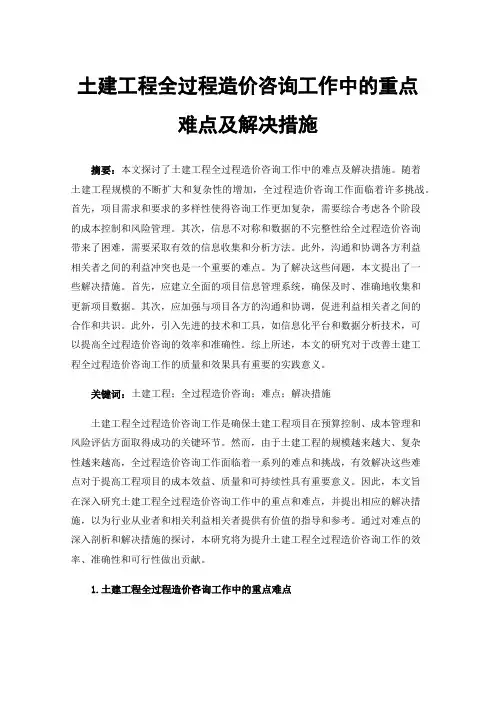 土建工程全过程造价咨询工作中的重点难点及解决措施

摘要：本文探讨了土建工程全过程造价咨询工作中的难点及解决措施。随着土建工程规模的不断扩大和复杂性的增加，全过程造价咨询工作面临着许多挑战。首先，项目需求和要求的多样性使得咨询工作更加复杂，需要综合考虑各个阶段的成本控制和风险管理。其次，信息不对称和数据的不完整性给全过程造价咨询带来了困难，需要采取有效的信息收集和分析方法。此外，沟通和协调各方利益相关者之间的利益冲突也是一个重要的难点。为了解决这些问题，本文提出了一些解决措施。首先，应建立全面的项目信息管理系统，确保及时、准确地收集和更新项目数据。其次，应加强与项目各方的沟通和协调，促进利益相关者之间的合作和共识。此外，引入先进的技术和工具，如信息化平台和数据分析技术，可以提高全过程造价咨询的效率和准确性。综上所述，本文的研究对于改善土建工程全过程造价咨询工作的质量和效果具有重要的实践意义。

关键词：土建工程；全过程造价咨询；难点；解决措施

土建工程全过程造价咨询工作是确保土建工程项目在预算控制、成本管理和风险评估方面取得成功的关键环节。然而，由于土建工程的规模越来越大、复杂性越来越高，全过程造价咨询工作面临着一系列的难点和挑战，有效解决这些难点对于提高工程项目的成本效益、质量和可持续性具有重要意义。因此，本文旨在深入研究土建工程全过程造价咨询工作中的重点和难点，并提出相应的解决措施，以为行业从业者和相关利益相关者提供有价值的指导和参考。通过对难点的深入剖析和解决措施的探讨，本研究将为提升土建工程全过程造价咨询工作的效率、准确性和可行性做出贡献。

1.土建工程全过程造价咨询工作中的重点难点